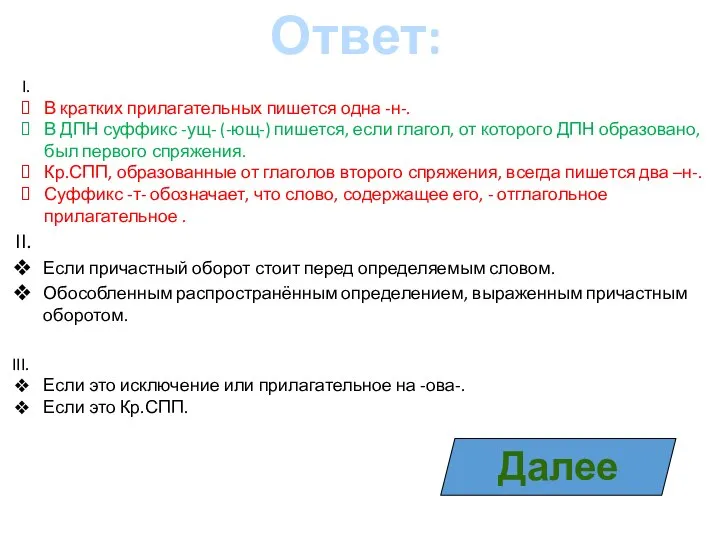 Ответ:

I.

 В кратких прилагательных пишется одна -н-.
 В ДПН суффикс -ущ- (-ющ-) пишется, если глагол, от которого ДПН образовано, был первого спряжения.
 Кр.СПП, образованные от глаголов второго спряжения, всегда пишется два –н-.
 Суффикс -т- обозначает, что слово, содержащее его, - отглагольное прилагательное .

II.

❖ Если причастный оборот стоит перед определяемым словом.
❖ Обособленным распространённым определением, выраженным причастным оборотом.

III.

❖ Если это исключение или прилагательное на -ова-.
❖ Если это Кр.СПП.

Далее